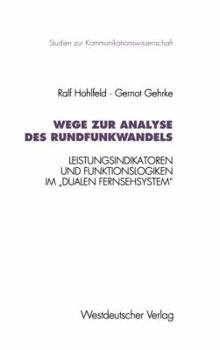 Studien zur Kommunikationswissenschaft

Ralf Hohlfeld · Gernot Gehrke

WEGE ZUR ANALYSE DES RUNDFUNKWANDELS

LEISTUNGSINDIKATOREN UND FUNKTIONSLOGIKEN IM „DUALEN FERNSEHSYSTEM"

Westdeutscher Verlag